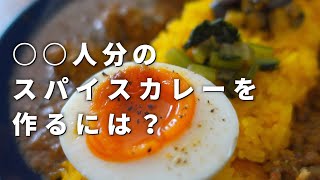 ○○人分の
スパイスカレーを
作るには？